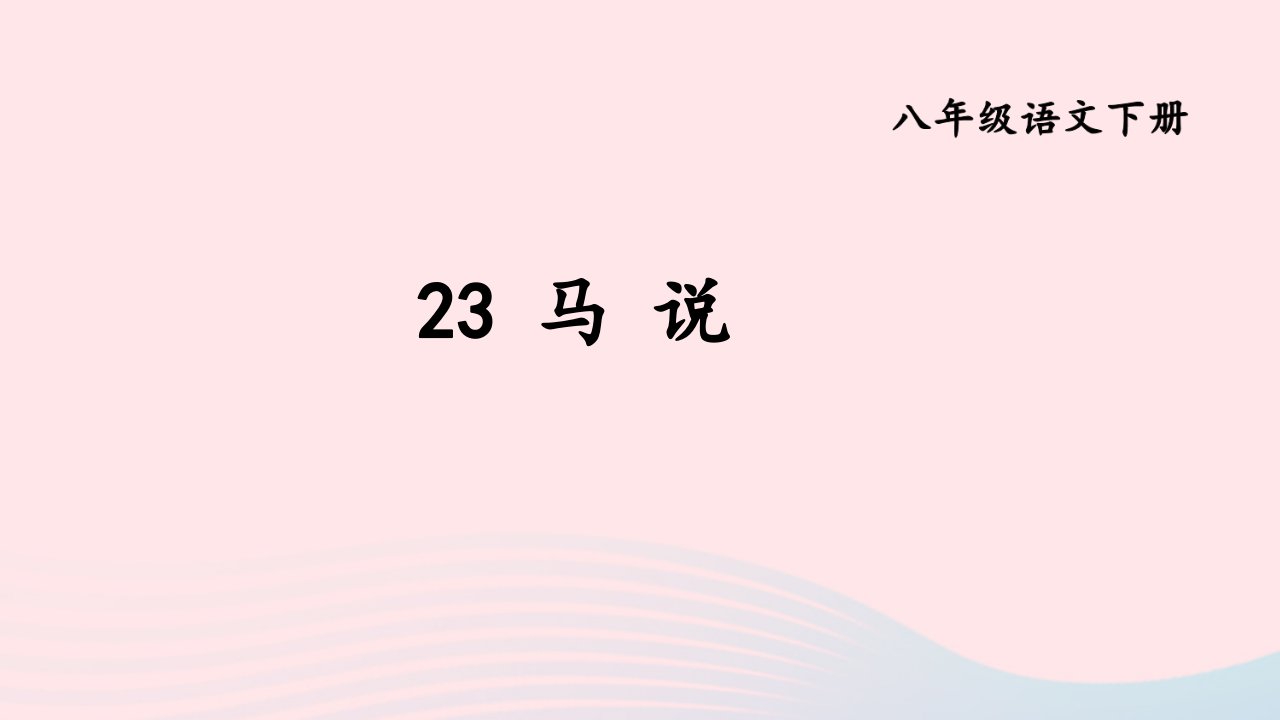 八年级语文下册

23 马 说